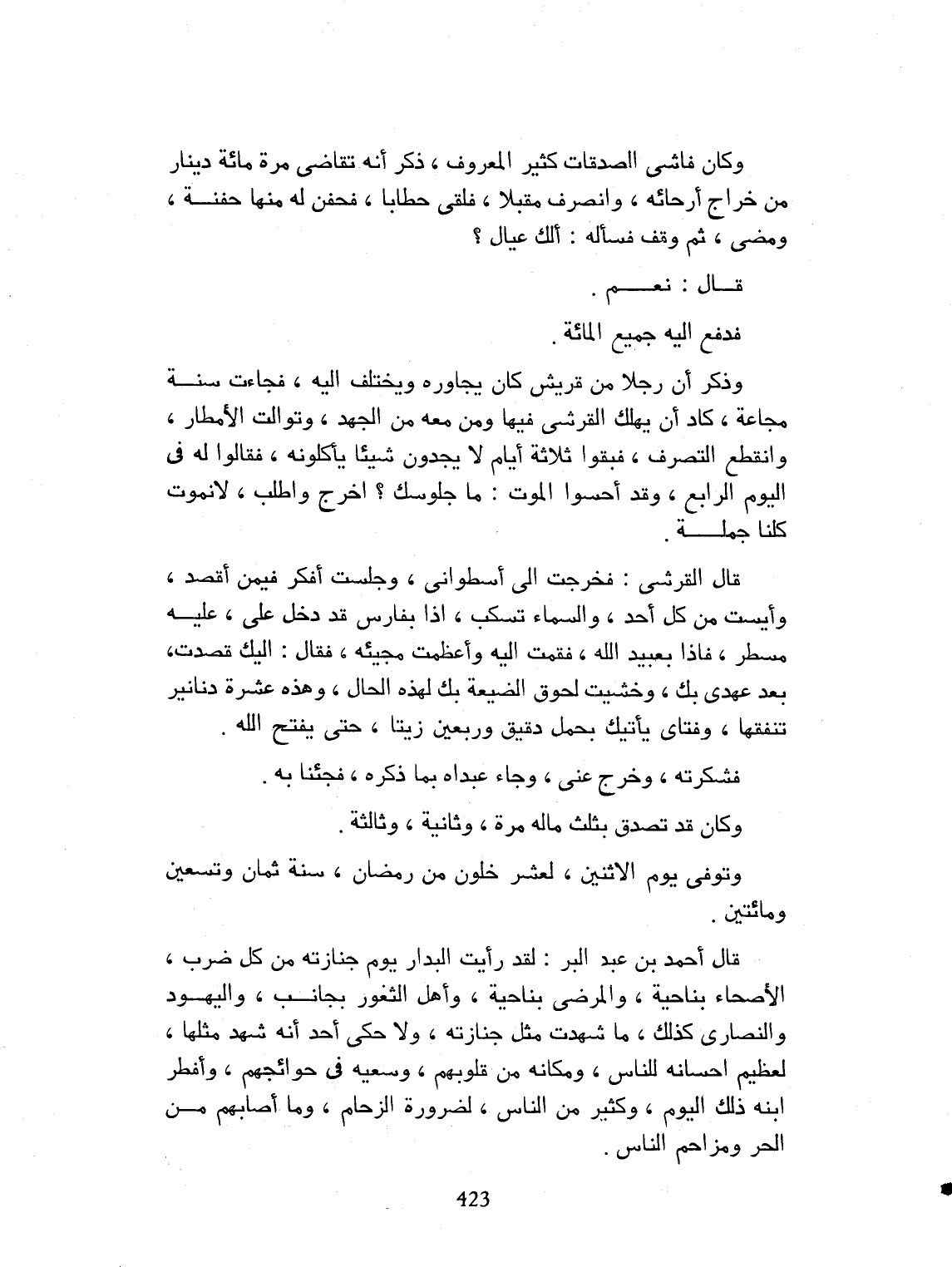 وكان فاشى الصدقات كثير المعروف ، ذكر أنه تقاضى مرة مائة دينار من خراج أرحائه ، وانصرف مقبلا ، فلقى حطابا ، فحفن له منها حفنة ، ومضى ، ثم وقف فسأله : ألك عيال ؟

قال : نعم .

فدفع اليه جميع المائة .

وذكر أن رجلا من قريش كان يجاوره ويختلف اليه ، فجاءت سنة مجاعة ، كاد أن يهلك القرشى فيها ومن معه من الجهد ، وتوالت الأمطار ، وانقطع التصرف ، فبقوا ثلاثة أيام لا يجدون شيئا يأكلونه ، فقالوا له فى اليوم الرابع ، وقد أحسوا الموت : ما جلوسك ؟ اخرج واطلب ، لانموت كلنا جملة .

قال القرشى : فخرجت الى أسطوانى ، وجلست أفكر فيمن أقصد ، وأيست من كل أحد ، والسماء تسكب ، اذا بفارس قد دخل على ، عليه مسطر ، فاذا بعبيد الله ، فقمت اليه وأعظمت مجيئه ، فقال : اليك قصدت، بعد عهدى بك ، وخشيت لحوق الضيعة بك لهذه الحال ، وهذه عشرة دنانير تنفقها ، وفتاى يأتيك بحمل دقيق وربعين زيتا ، حتى يفتح الله .

فشكرته ، وخرج عنى ، وجاء عبداه بما ذكره ، فجئنا به .

وكان قد تصدق بثلث ماله مرة ، وثانية ، وثالثة .

وتوفى يوم الاثنين ، لعشر خلون من رمضان ، سنة ثمان وتسعين ومائتين .

قال أحمد بن عبد البر : لقد رأيت البدار يوم جنازته من كل ضرب ، الأصحاء بناحية ، والمرضى بناحية ، وأهل الثغور بجانب ، واليهود والنصارى كذلك ، ما شهدت مثل جنازته ، ولا حكى أحد أنه شهد مثلها ، لعظيم احسانه للناس ، ومكانه من قلوبهم ، وسعيه فى حوائجهم ، وأفطر ابنه ذلك اليوم ، وكثير من الناس ، لضرورة الزحام ، وما أصابهم من الحر ومزاحم الناس .

423